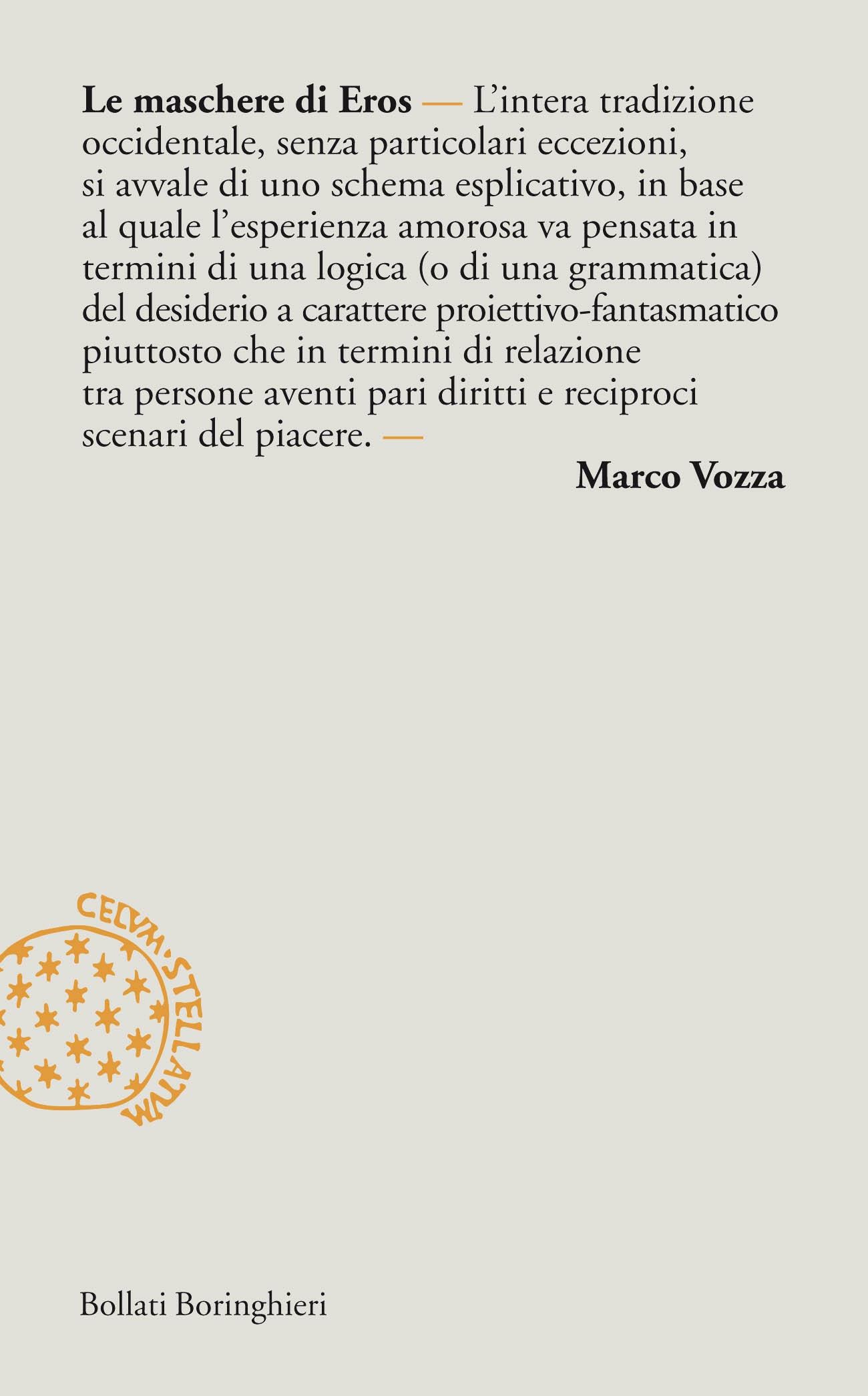 Le maschere di Eros — L'intera tradizione occidentale, senza particolari eccezioni, si avvale di uno schema esplicativo, in base al quale l'esperienza amorosa va pensata in termini di una logica (o di una grammatica) del desiderio a carattere proiettivo-fantasmatico piuttosto che in termini di relazione tra persone aventi pari diritti e reciproci scenari del piacere. —

Marco Vozza

CELVM·STELLATVM

Bollati Boringhieri